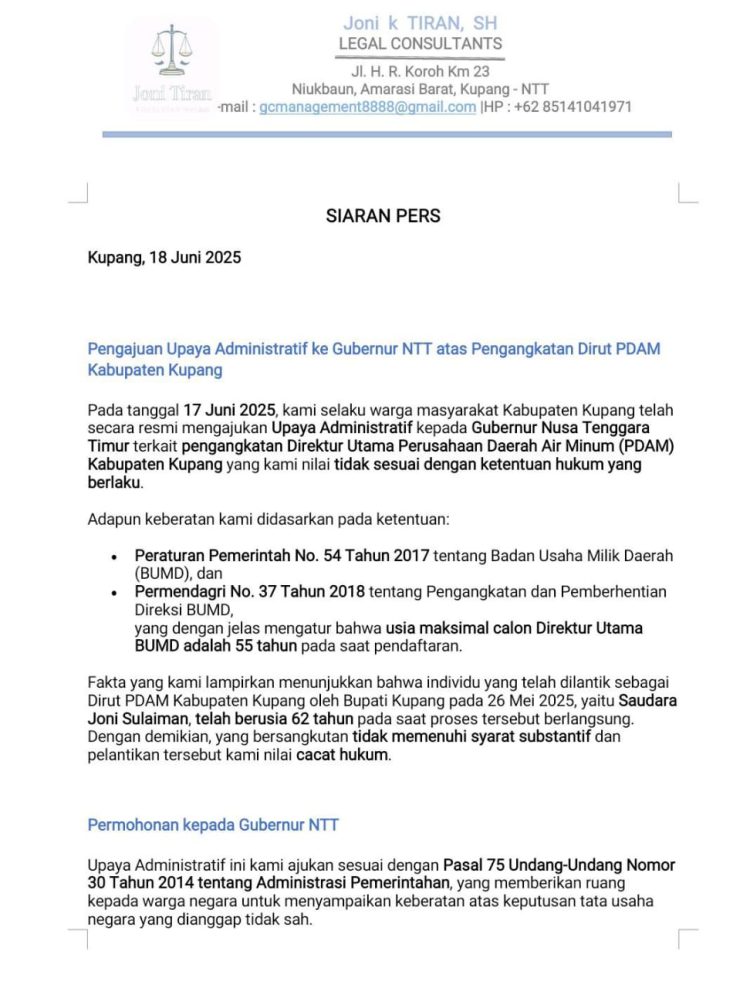 Joni Tiran

Joni k TIRAN, SH
LEGAL CONSULTANTS

Jl. H. R. Koroh Km 23
Niukbaun, Amarasi Barat, Kupang - NTT
-mail : gcmanagement8888@gmail.com |HP : +62 85141041971

SIARAN PERS

Kupang, 18 Juni 2025

Pengajuan Upaya Administratif ke Gubernur NTT atas Pengangkatan Dirut PDAM Kabupaten Kupang

Pada tanggal 17 Juni 2025, kami selaku warga masyarakat Kabupaten Kupang telah secara resmi mengajukan Upaya Administratif kepada Gubernur Nusa Tenggara Timur terkait pengangkatan Direktur Utama Perusahaan Daerah Air Minum (PDAM) Kabupaten Kupang yang kami nilai tidak sesuai dengan ketentuan hukum yang berlaku.

Adapun keberatan kami didasarkan pada ketentuan:

• Peraturan Pemerintah No. 54 Tahun 2017 tentang Badan Usaha Milik Daerah (BUMD), dan
• Permendagri No. 37 Tahun 2018 tentang Pengangkatan dan Pemberhentian Direksi BUMD,
yang dengan jelas mengatur bahwa usia maksimal calon Direktur Utama BUMD adalah 55 tahun pada saat pendaftaran.

Fakta yang kami lampirkan menunjukkan bahwa individu yang telah dilantik sebagai Dirut PDAM Kabupaten Kupang oleh Bupati Kupang pada 26 Mei 2025, yaitu Saudara Joni Sulaiman, telah berusia 62 tahun pada saat proses tersebut berlangsung. Dengan demikian, yang bersangkutan tidak memenuhi syarat substantif dan pelantikan tersebut kami nilai cacat hukum.

Permohonan kepada Gubernur NTT

Upaya Administratif ini kami ajukan sesuai dengan Pasal 75 Undang-Undang Nomor 30 Tahun 2014 tentang Administrasi Pemerintahan, yang memberikan ruang kepada warga negara untuk menyampaikan keberatan atas keputusan tata usaha negara yang dianggap tidak sah.